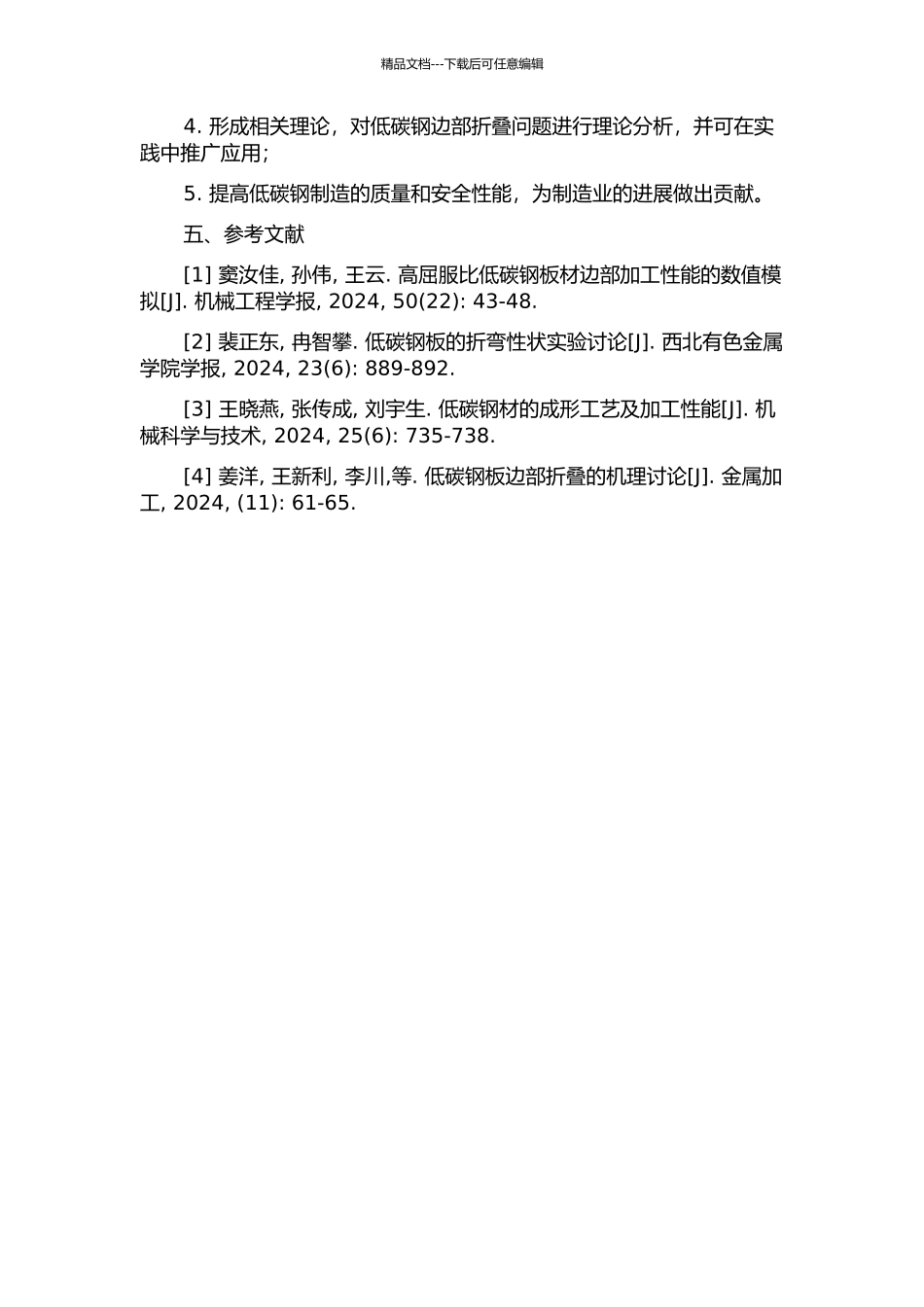 精品文档---下载后可任意编辑

4. 形成相关理论，对低碳钢边部折叠问题进行理论分析，并可在实践中推广应用;

5. 提高低碳钢制造的质量和安全性能，为制造业的进展做出贡献。

五、参考文献

[1] 窦汝佳, 孙伟, 王云. 高屈服比低碳钢板材边部加工性能的数值模拟[J]. 机械工程学报, 2024, 50(22): 43-48.

[2] 裴正东, 冉智攀. 低碳钢板的折弯性状实验讨论[J]. 西北有色金属学院学报, 2024, 23(6): 889-892.

[3] 王晓燕, 张传成, 刘宇生. 低碳钢材的成形工艺及加工性能[J]. 机械科学与技术, 2024, 25(6): 735-738.

[4] 姜洋, 王新利, 李川,等. 低碳钢板边部折叠的机理讨论[J]. 金属加工, 2024, (11): 61-65.